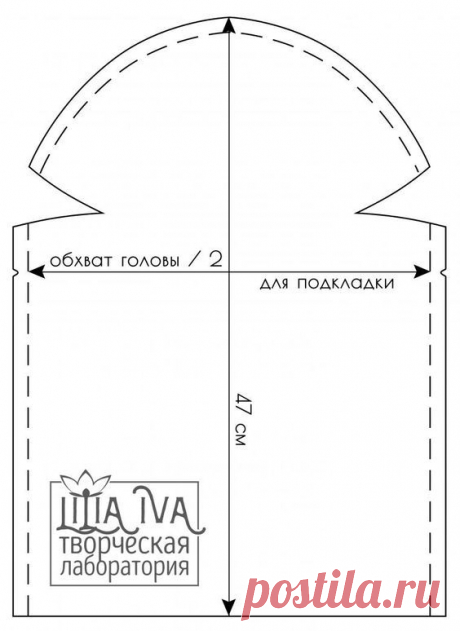 обхват головы / 2

для подкладки

47 см

LILIA IVA
творческая
лаборатория

postila.ru